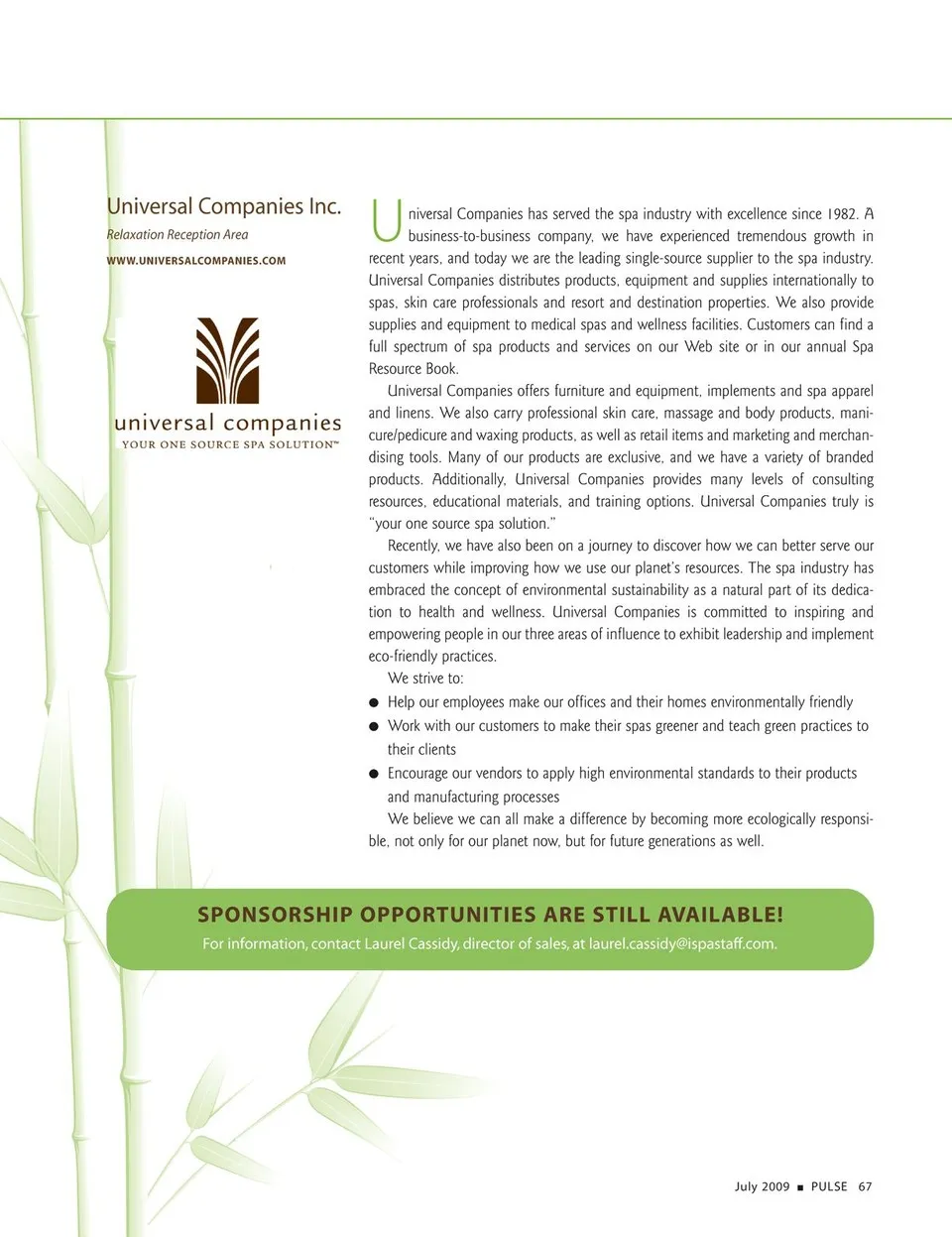 Universal Companies Inc.
Relaxation Reception Area
WWW.UNIVERSALCOMPANIES.COM

universal companies
YOUR ONE SOURCE SPA SOLUTION™

Universal Companies has served the spa industry with excellence since 1982. A business-to-business company, we have experienced tremendous growth in recent years, and today we are the leading single-source supplier to the spa industry. Universal Companies distributes products, equipment and supplies internationally to spas, skin care professionals and resort and destination properties. We also provide supplies and equipment to medical spas and wellness facilities. Customers can find a full spectrum of spa products and services on our Web site or in our annual Spa Resource Book.

Universal Companies offers furniture and equipment, implements and spa apparel and linens. We also carry professional skin care, massage and body products, manicure/pedicure and waxing products, as well as retail items and marketing and merchandising tools. Many of our products are exclusive, and we have a variety of branded products. Additionally, Universal Companies provides many levels of consulting resources, educational materials, and training options. Universal Companies truly is "your one source spa solution."

Recently, we have also been on a journey to discover how we can better serve our customers while improving how we use our planet's resources. The spa industry has embraced the concept of environmental sustainability as a natural part of its dedication to health and wellness. Universal Companies is committed to inspiring and empowering people in our three areas of influence to exhibit leadership and implement eco-friendly practices.

We strive to:

● Help our employees make our offices and their homes environmentally friendly
● Work with our customers to make their spas greener and teach green practices to their clients
● Encourage our vendors to apply high environmental standards to their products and manufacturing processes

We believe we can all make a difference by becoming more ecologically responsible, not only for our planet now, but for future generations as well.

SPONSORSHIP OPPORTUNITIES ARE STILL AVAILABLE!
For information, contact Laurel Cassidy, director of sales, at laurel.cassidy@ispastaff.com.

July 2009 ■ PULSE 67